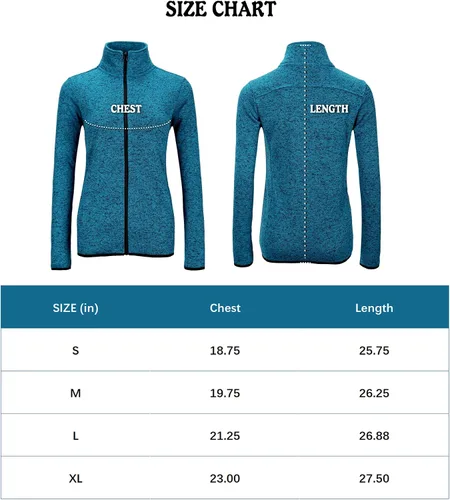 SIZE CHART

CHEST

LENGTH

| SIZE (in) | Chest | Length |
|---|---|---|
| S | 18.75 | 25.75 |
| M | 19.75 | 26.25 |
| L | 21.25 | 26.88 |
| XL | 23.00 | 27.50 |